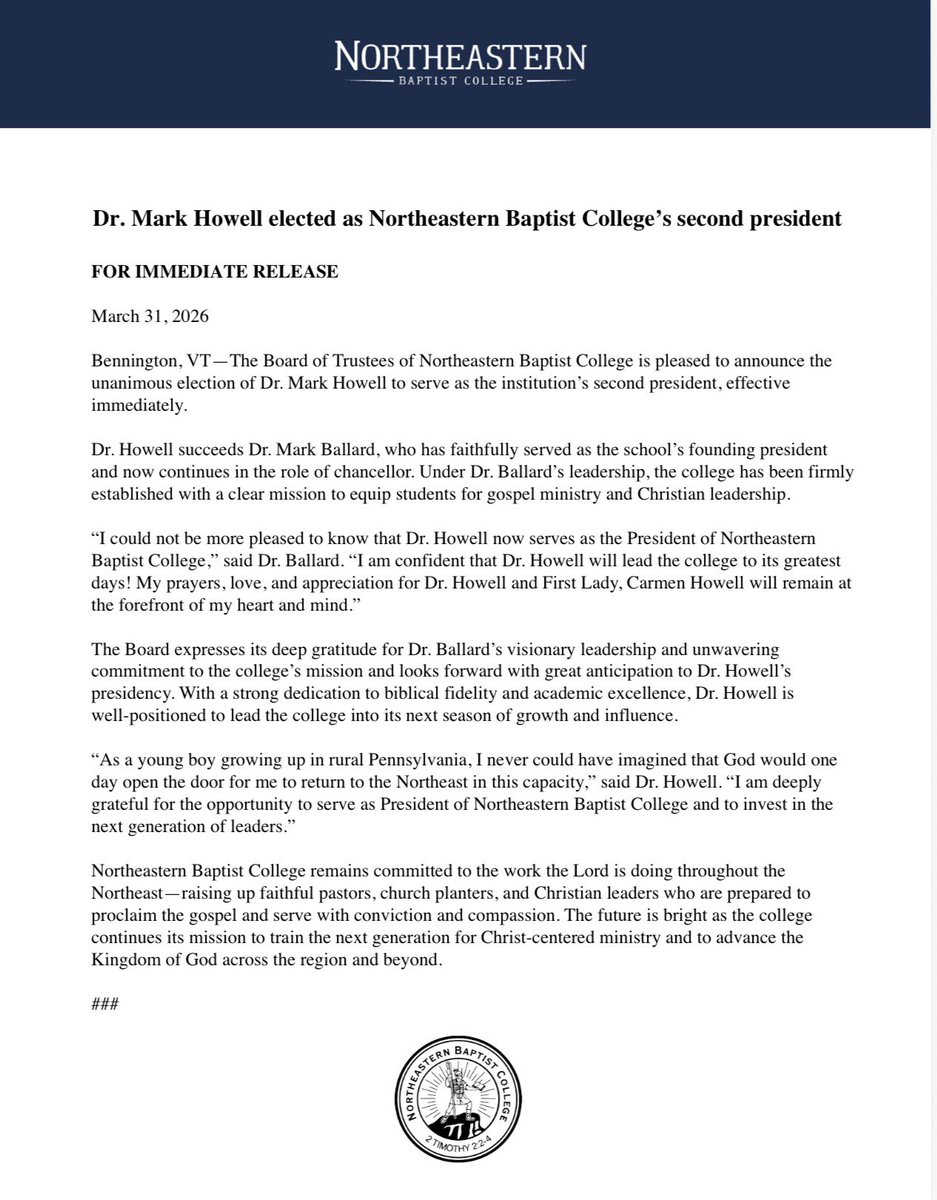 NORTHEASTERN
BAPTIST COLLEGE

Dr. Mark Howell elected as Northeastern Baptist College's second president

FOR IMMEDIATE RELEASE

March 31, 2026

Bennington, VT—The Board of Trustees of Northeastern Baptist College is pleased to announce the unanimous election of Dr. Mark Howell to serve as the institution's second president, effective immediately.

Dr. Howell succeeds Dr. Mark Ballard, who has faithfully served as the school's founding president and now continues in the role of chancellor. Under Dr. Ballard's leadership, the college has been firmly established with a clear mission to equip students for gospel ministry and Christian leadership.

"I could not be more pleased to know that Dr. Howell now serves as the President of Northeastern Baptist College," said Dr. Ballard. "I am confident that Dr. Howell will lead the college to its greatest days! My prayers, love, and appreciation for Dr. Howell and First Lady, Carmen Howell will remain at the forefront of my heart and mind."

The Board expresses its deep gratitude for Dr. Ballard's visionary leadership and unwavering commitment to the college's mission and looks forward with great anticipation to Dr. Howell's presidency. With a strong dedication to biblical fidelity and academic excellence, Dr. Howell is well-positioned to lead the college into its next season of growth and influence.

"As a young boy growing up in rural Pennsylvania, I never could have imagined that God would one day open the door for me to return to the Northeast in this capacity," said Dr. Howell. "I am deeply grateful for the opportunity to serve as President of Northeastern Baptist College and to invest in the next generation of leaders."

Northeastern Baptist College remains committed to the work the Lord is doing throughout the Northeast—raising up faithful pastors, church planters, and Christian leaders who are prepared to proclaim the gospel and serve with conviction and compassion. The future is bright as the college continues its mission to train the next generation for Christ-centered ministry and to advance the Kingdom of God across the region and beyond.

###

NORTHEASTERN BAPTIST COLLEGE
2 TIMOTHY 2:2-4